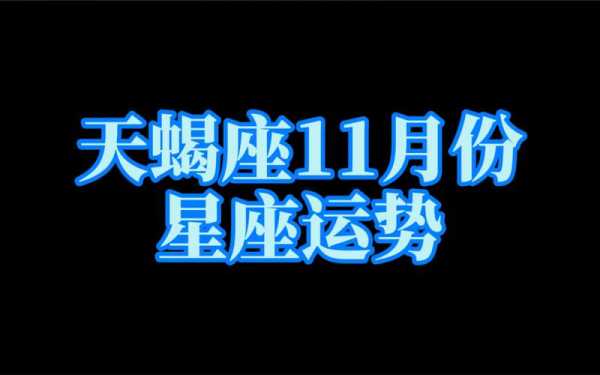 天蝎座11月份
星座运势